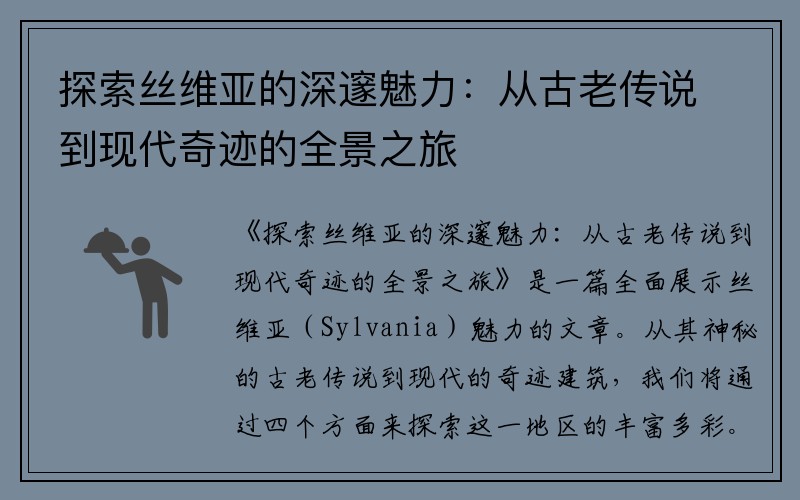 探索丝维亚的深邃魅力：从古老传说到现代奇迹的全景之旅

《探索丝维亚的深邃魅力：从古老传说到现代奇迹的全景之旅》是一篇全面展示丝维亚（Sylvania）魅力的文章。从其神秘的古老传说到现代的奇迹建筑，我们将通过四个方面来探索这一地区的丰富多彩。